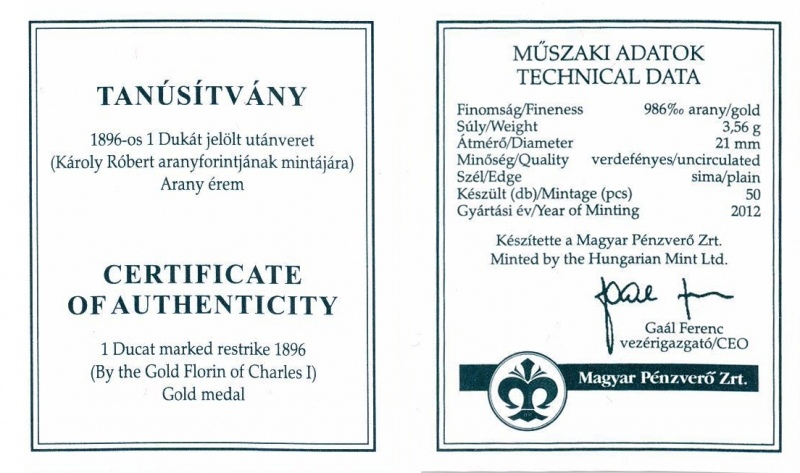 TANÚSÍTVÁNY

1896-os 1 Dukát jelölt utánveret
(Károly Róbert aranyforintjának mintájára)
Arany érem

CERTIFICATE
OF AUTHENTICITY

1 Ducat marked restrike 1896
(By the Gold Florin of Charles I)
Gold medal

MŰSZAKI ADATOK
TECHNICAL DATA

| | |
|---|---|
| Finomság/Fineness | 986‰ arany/gold |
| Súly/Weight | 3,56 g |
| Átmérő/Diameter | 21 mm |
| Minőség/Quality | verdefényes/uncirculated |
| Szél/Edge | sima/plain |
| Készült (db)/Mintage (pcs) | 50 |
| Gyártási év/Year of Minting | 2012 |

Készítette a Magyar Pénzverő Zrt.
Minted by the Hungarian Mint Ltd.

Gaál Ferenc
vezérigazgató/CEO

Magyar Pénzverő Zrt.